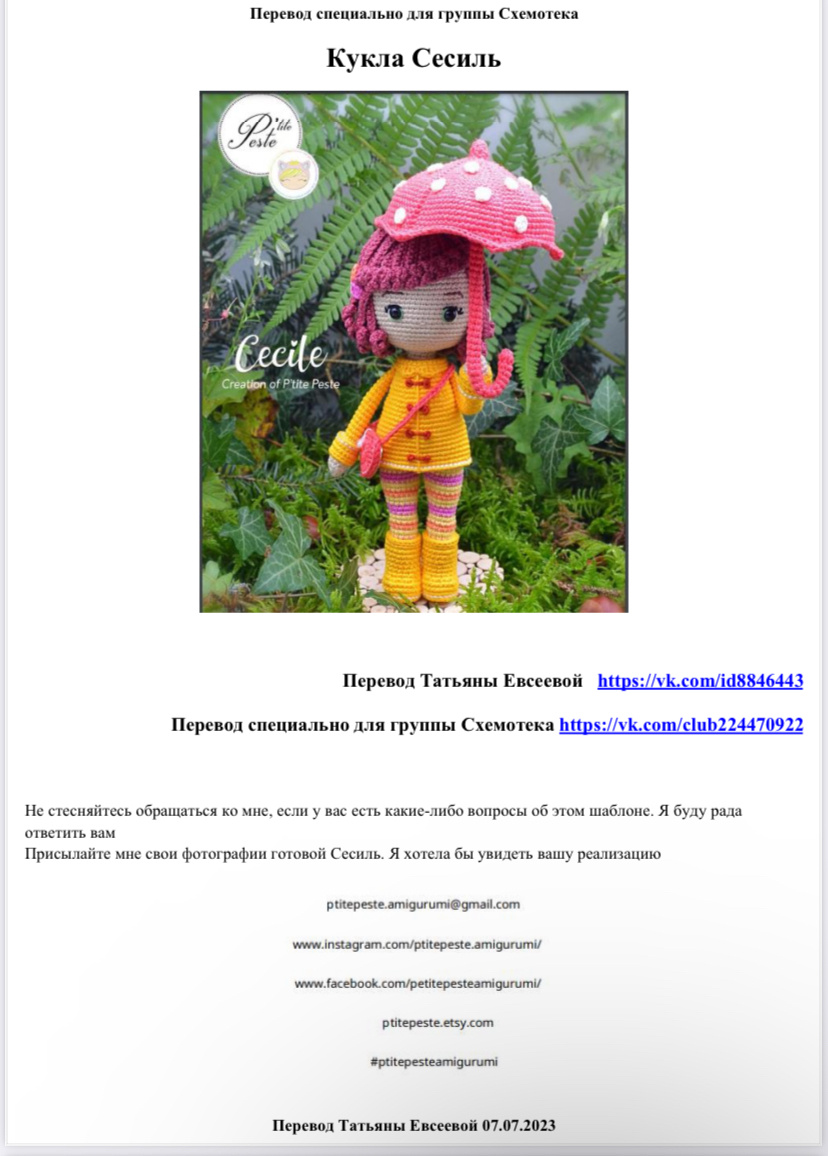 Перевод специально для группы Схемотека

Кукла Сесиль

P'tite Peste

Cecile
Creation of P'tite Peste

Перевод Татьяны Евсеевой https://vk.com/id8846443

Перевод специально для группы Схемотека https://vk.com/club224470922

Не стесняйтесь обращаться ко мне, если у вас есть какие-либо вопросы об этом шаблоне. Я буду рада ответить вам
Присылайте мне свои фотографии готовой Сесиль. Я хотела бы увидеть вашу реализацию

ptitepeste.amigurumi@gmail.com

www.instagram.com/ptitepeste.amigurumi/

www.facebook.com/petitepesteamigurumi/

ptitepeste.etsy.com

#ptitepesteamigurumi

Перевод Татьяны Евсеевой 07.07.2023